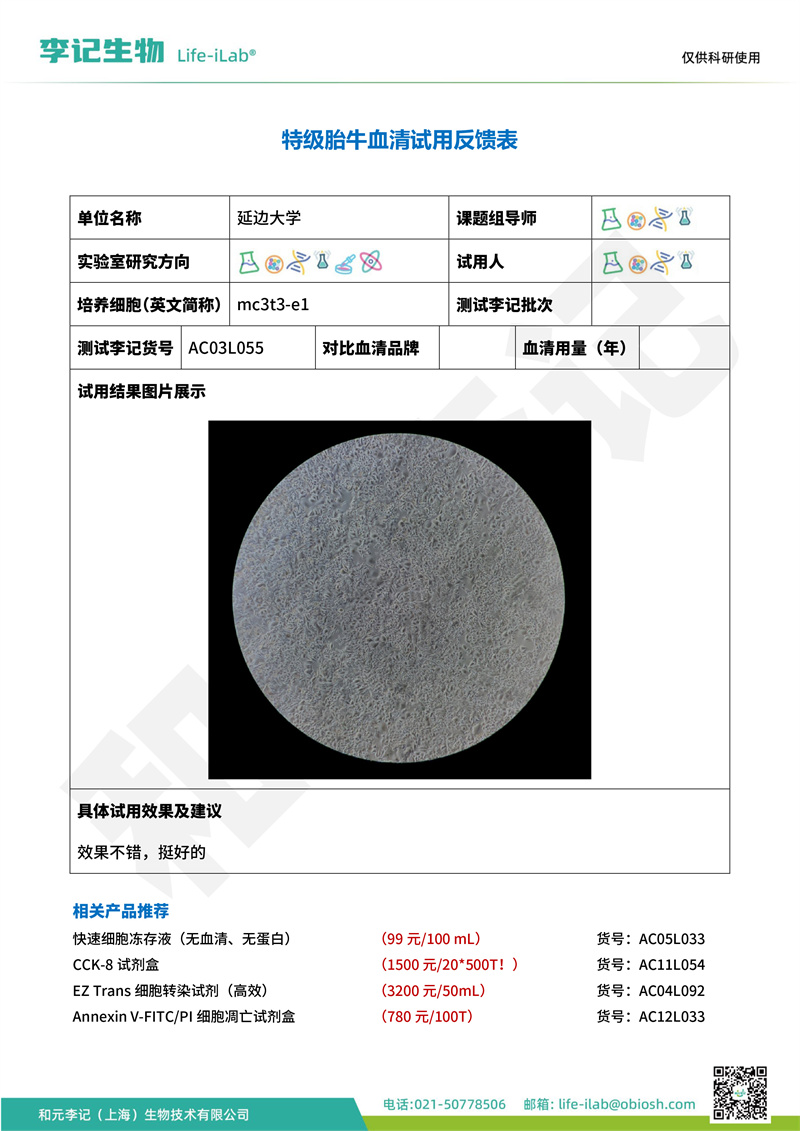 李记生物 Life-iLab®

仅供科研使用

特级胎牛血清试用反馈表

| 单位名称 | 延边大学 | 课题组导师 | |
|---|---|---|---|
| 实验室研究方向 | | 试用人 | |
| 培养细胞(英文简称) | mc3t3-e1 | 测试李记批次 | |

| 测试李记货号 | AC03L055 | 对比血清品牌 | | 血清用量(年) | |
|---|---|---|---|---|---|

试用结果图片展示

具体试用效果及建议

效果不错，挺好的

相关产品推荐

| | | |
|---|---|---|
| 快速细胞冻存液(无血清、无蛋白) | (99 元/100 mL) | 货号：AC05L033 |
| CCK-8 试剂盒 | (1500 元/20*500T！) | 货号：AC11L054 |
| EZ Trans 细胞转染试剂(高效) | (3200 元/50mL) | 货号：AC04L092 |
| Annexin V-FITC/PI 细胞凋亡试剂盒 | (780 元/100T) | 货号：AC12L033 |

和元李记(上海)生物技术有限公司

电话:021-50778506 邮箱: life-ilab@obiosh.com